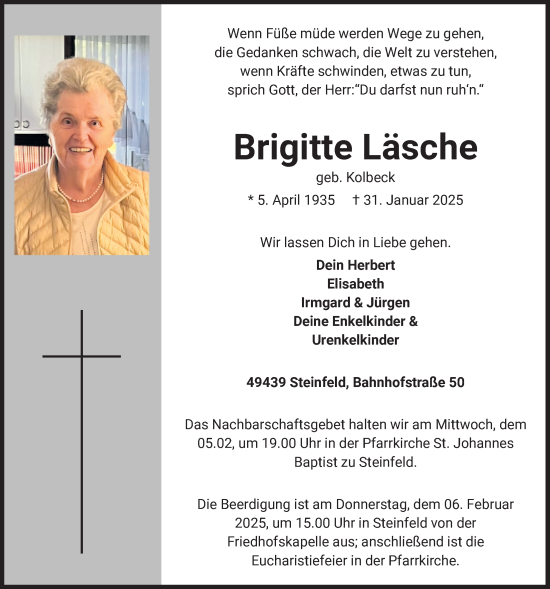 Wenn Füße müde werden Wege zu gehen,
die Gedanken schwach, die Welt zu verstehen,
wenn Kräfte schwinden, etwas zu tun,
sprich Gott, der Herr:"Du darfst nun ruh'n."

Brigitte Läsche

geb. Kolbeck

* 5. April 1935 † 31. Januar 2025

Wir lassen Dich in Liebe gehen.

Dein Herbert
Elisabeth
Irmgard & Jürgen
Deine Enkelkinder &
Urenkelkinder

49439 Steinfeld, Bahnhofstraße 50

Das Nachbarschaftsgebet halten wir am Mittwoch, dem 05.02, um 19.00 Uhr in der Pfarrkirche St. Johannes Baptist zu Steinfeld.

Die Beerdigung ist am Donnerstag, dem 06. Februar 2025, um 15.00 Uhr in Steinfeld von der Friedhofskapelle aus; anschließend ist die Eucharistiefeier in der Pfarrkirche.